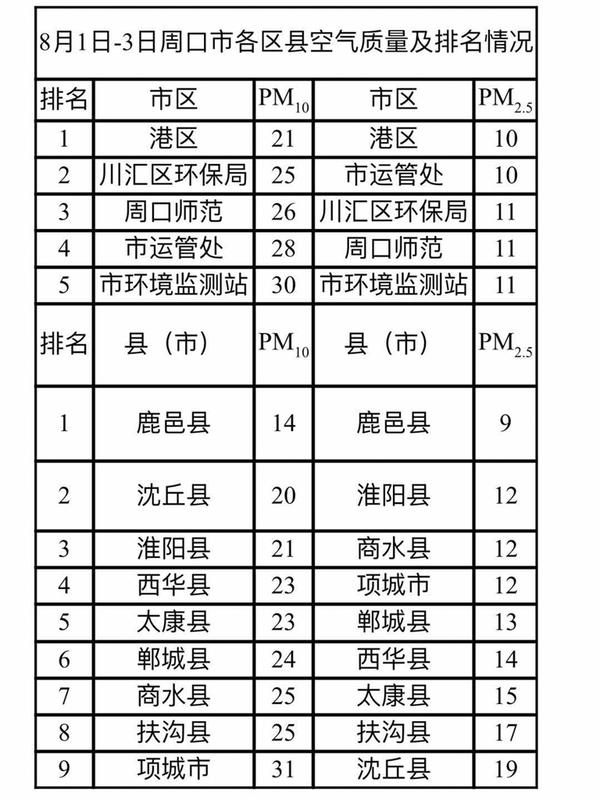 8月1日-3日周口市各区县空气质量及排名情况

| 排名 | 市区 | $PM_{10}$ | 市区 | $PM_{2.5}$ |
|---|---|---|---|---|
| 1 | 港区 | 21 | 港区 | 10 |
| 2 | 川汇区环保局 | 25 | 市运管处 | 10 |
| 3 | 周口师范 | 26 | 川汇区环保局 | 11 |
| 4 | 市运管处 | 28 | 周口师范 | 11 |
| 5 | 市环境监测站 | 30 | 市环境监测站 | 11 |
| 排名 | 县（市） | $PM_{10}$ | 县（市） | $PM_{2.5}$ |
| 1 | 鹿邑县 | 14 | 鹿邑县 | 9 |
| 2 | 沈丘县 | 20 | 淮阳县 | 12 |
| 3 | 淮阳县 | 21 | 商水县 | 12 |
| 4 | 西华县 | 23 | 项城市 | 12 |
| 5 | 太康县 | 23 | 郸城县 | 13 |
| 6 | 郸城县 | 24 | 西华县 | 14 |
| 7 | 商水县 | 25 | 太康县 | 15 |
| 8 | 扶沟县 | 25 | 扶沟县 | 17 |
| 9 | 项城市 | 31 | 沈丘县 | 19 |